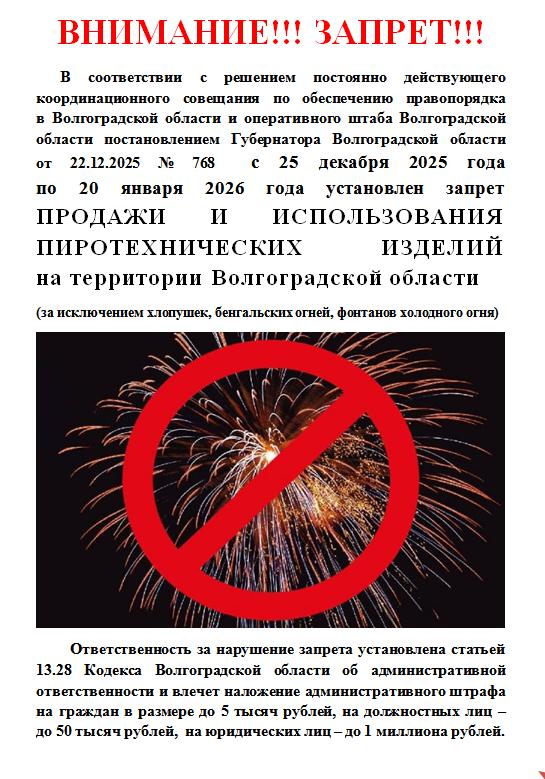 ВНИМАНИЕ!!! ЗАПРЕТ!!!

В соответствии с решением постоянно действующего координационного совещания по обеспечению правопорядка в Волгоградской области и оперативного штаба Волгоградской области постановлением Губернатора Волгоградской области от 22.12.2025 № 768 с 25 декабря 2025 года по 20 января 2026 года установлен запрет ПРОДАЖИ И ИСПОЛЬЗОВАНИЯ ПИРОТЕХНИЧЕСКИХ ИЗДЕЛИЙ на территории Волгоградской области

(за исключением хлопушек, бенгальских огней, фонтанов холодного огня)

Ответственность за нарушение запрета установлена статьей 13.28 Кодекса Волгоградской области об административной ответственности и влечет наложение административного штрафа на граждан в размере до 5 тысяч рублей, на должностных лиц – до 50 тысяч рублей, на юридических лиц – до 1 миллиона рублей.